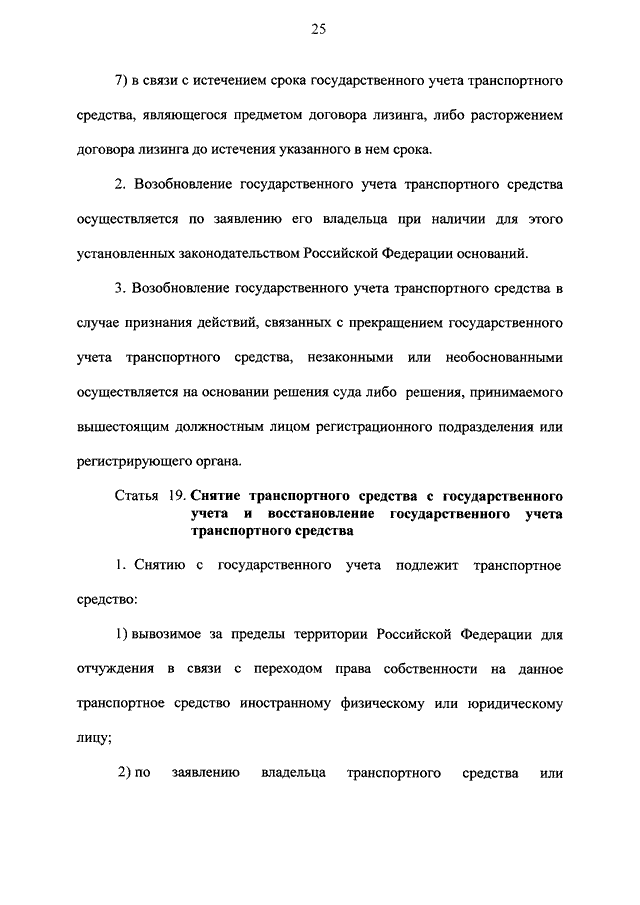 25

7) в связи с истечением срока государственного учета транспортного средства, являющегося предметом договора лизинга, либо расторжением договора лизинга до истечения указанного в нем срока.

2. Возобновление государственного учета транспортного средства осуществляется по заявлению его владельца при наличии для этого установленных законодательством Российской Федерации оснований.

3. Возобновление государственного учета транспортного средства в случае признания действий, связанных с прекращением государственного учета транспортного средства, незаконными или необоснованными осуществляется на основании решения суда либо решения, принимаемого вышестоящим должностным лицом регистрационного подразделения или регистрирующего органа.

Статья 19. Снятие транспортного средства с государственного учета и восстановление государственного учета транспортного средства

1. Снятию с государственного учета подлежит транспортное средство:

1) вывозимое за пределы территории Российской Федерации для отчуждения в связи с переходом права собственности на данное транспортное средство иностранному физическому или юридическому лицу;

2) по заявлению владельца транспортного средства или